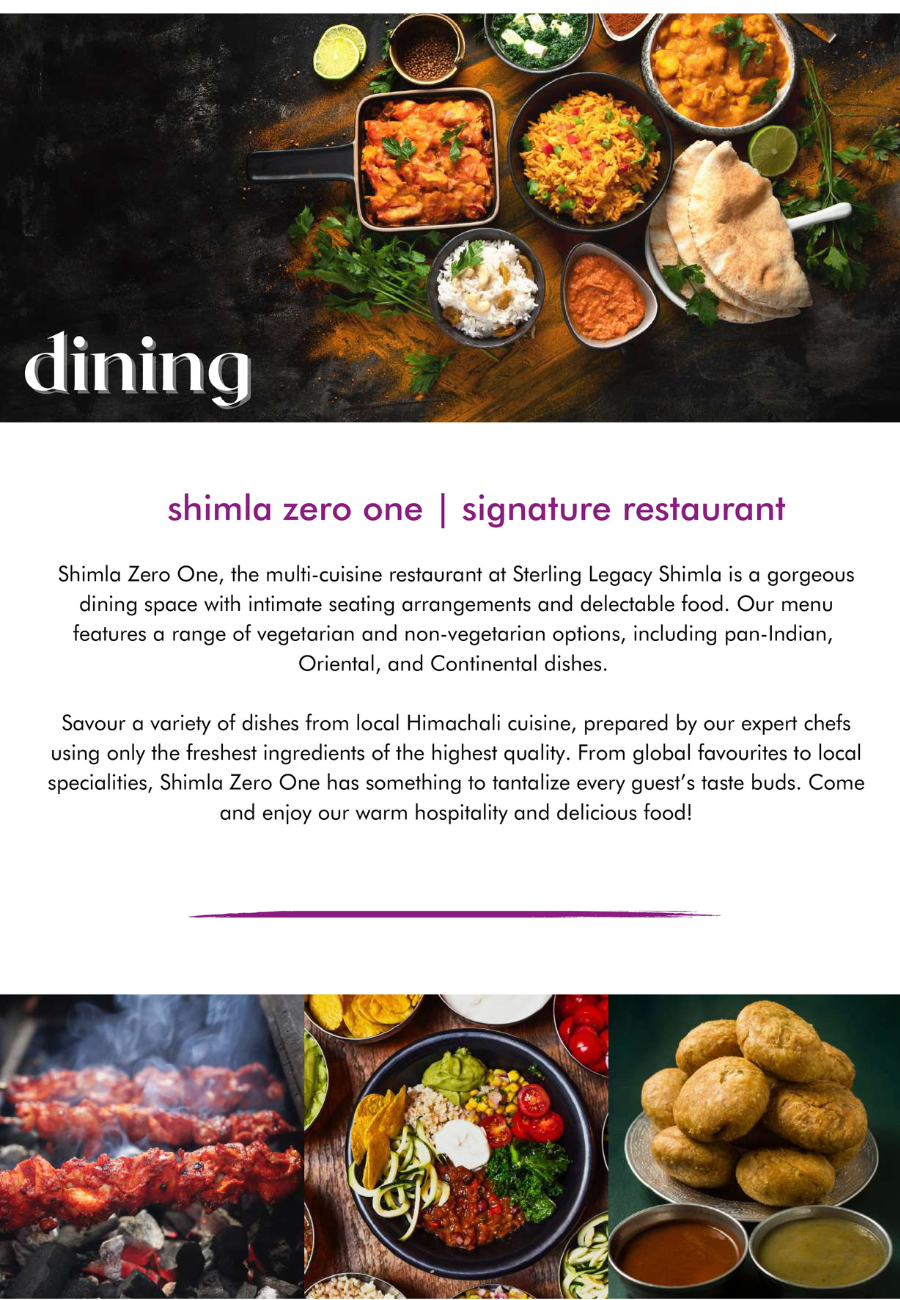 dining

shimla zero one | signature restaurant

Shimla Zero One, the multi-cuisine restaurant at Sterling Legacy Shimla is a gorgeous dining space with intimate seating arrangements and delectable food. Our menu features a range of vegetarian and non-vegetarian options, including pan-Indian, Oriental, and Continental dishes.

Savour a variety of dishes from local Himachali cuisine, prepared by our expert chefs using only the freshest ingredients of the highest quality. From global favourites to local specialities, Shimla Zero One has something to tantalize every guest's taste buds. Come and enjoy our warm hospitality and delicious food!